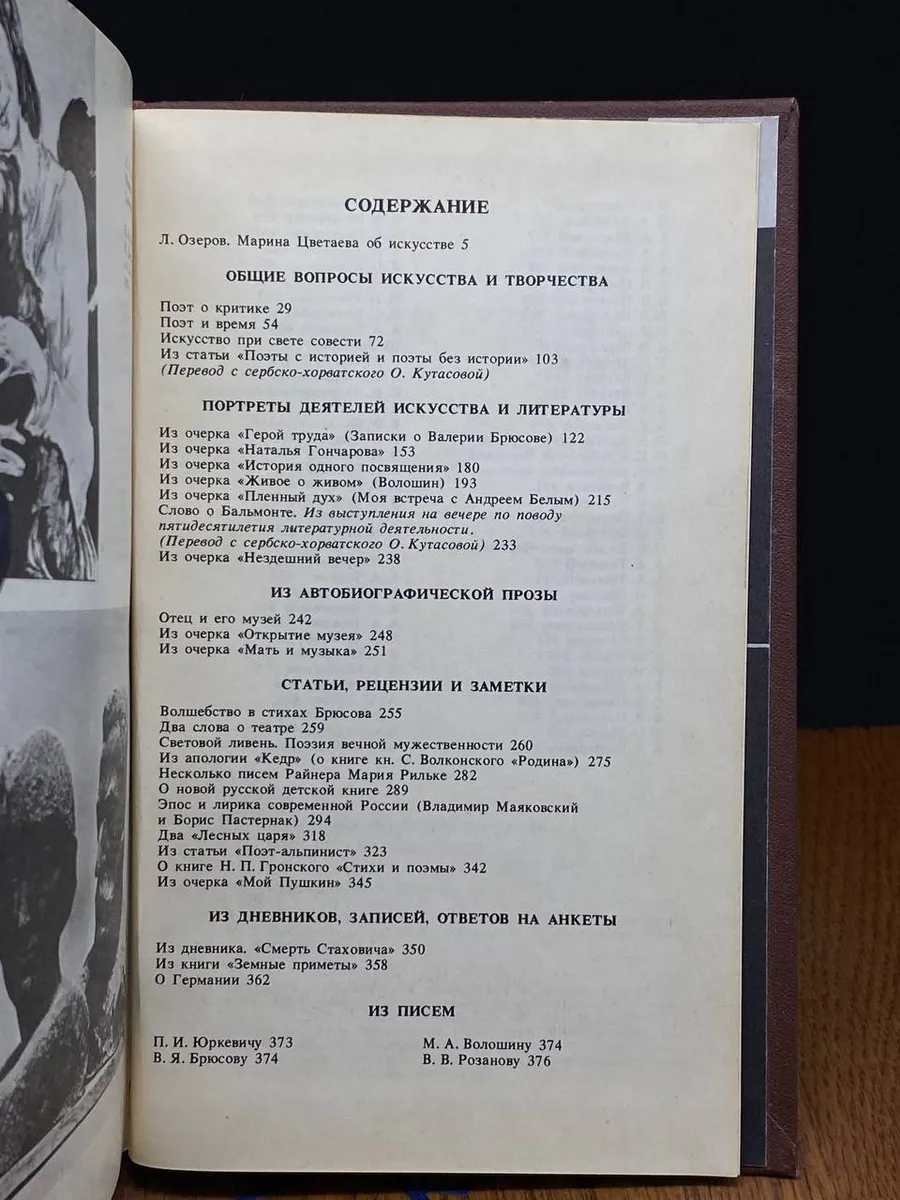 СОДЕРЖАНИЕ

Л. Озеров. Марина Цветаева об искусстве 5

ОБЩИЕ ВОПРОСЫ ИСКУССТВА И ТВОРЧЕСТВА

Поэт о критике 29
Поэт и время 54
Искусство при свете совести 72
Из статьи «Поэты с историей и поэты без истории» 103
(Перевод с сербско-хорватского О. Кутасовой)

ПОРТРЕТЫ ДЕЯТЕЛЕЙ ИСКУССТВА И ЛИТЕРАТУРЫ

Из очерка «Герой труда» (Записки о Валерии Брюсове) 122
Из очерка «Наталья Гончарова» 153
Из очерка «История одного посвящения» 180
Из очерка «Живое о живом» (Волошин) 193
Из очерка «Пленный дух» (Моя встреча с Андреем Белым) 215
Слово о Бальмонте. Из выступления на вечере по поводу пятидесятилетия литературной деятельности.
(Перевод с сербско-хорватского О. Кутасовой) 233
Из очерка «Нездешний вечер» 238

ИЗ АВТОБИОГРАФИЧЕСКОЙ ПРОЗЫ

Отец и его музей 242
Из очерка «Открытие музея» 248
Из очерка «Мать и музыка» 251

СТАТЬИ, РЕЦЕНЗИИ И ЗАМЕТКИ

Волшебство в стихах Брюсова 255
Два слова о театре 259
Световой ливень. Поэзия вечной мужественности 260
Из апологии «Кедр» (о книге кн. С. Волконского «Родина») 275
Несколько писем Райнера Мария Рильке 282
О новой русской детской книге 289
Эпос и лирика современной России (Владимир Маяковский и Борис Пастернак) 294
Два «Лесных царя» 318
Из статьи «Поэт-альпинист» 323
О книге Н. П. Гронского «Стихи и поэмы» 342
Из очерка «Мой Пушкин» 345

ИЗ ДНЕВНИКОВ, ЗАПИСЕЙ, ОТВЕТОВ НА АНКЕТЫ

Из дневника. «Смерть Стаховича» 350
Из книги «Земные приметы» 358
О Германии 362

ИЗ ПИСЕМ

П. И. Юркевичу 373
В. Я. Брюсову 374

М. А. Волошину 374
В. В. Розанову 376